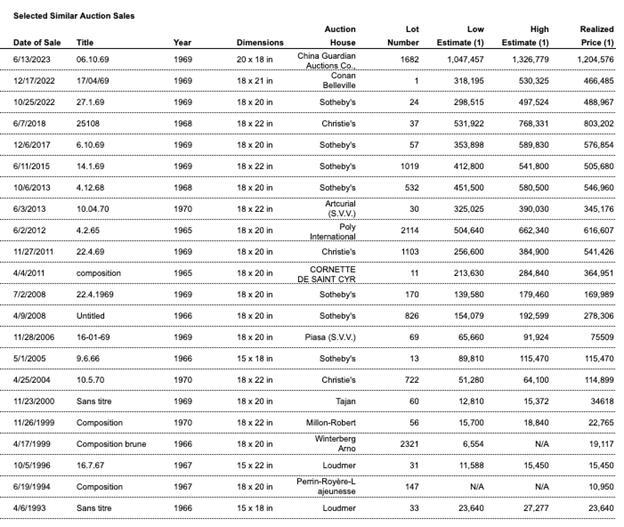 Selected Similar Auction Sales

| Date of Sale | Title | Year | Dimensions | Auction House | Lot Number | Low Estimate (1) | High Estimate (1) | Realized Price (1) |
|---|---|---|---|---|---|---|---|---|
| 6/13/2023 | 06.10.69 | 1969 | 20 x 18 in | China Guardian Auctions Co. | 1682 | 1,047,457 | 1,326,779 | 1,204,576 |
| 12/17/2022 | 17/04/69 | 1969 | 18 x 21 in | Conan Belleville | 1 | 318,195 | 530,325 | 466,485 |
| 10/25/2022 | 27.1.69 | 1969 | 18 x 20 in | Sotheby's | 24 | 298,515 | 497,524 | 488,967 |
| 6/7/2018 | 25108 | 1968 | 18 x 22 in | Christie's | 37 | 531,922 | 768,331 | 803,202 |
| 12/6/2017 | 6.10.69 | 1969 | 18 x 20 in | Sotheby's | 57 | 353,898 | 589,830 | 576,854 |
| 6/11/2015 | 14.1.69 | 1969 | 18 x 22 in | Sotheby's | 1019 | 412,800 | 541,800 | 505,680 |
| 10/6/2013 | 4.12.68 | 1968 | 18 x 20 in | Sotheby's | 532 | 451,500 | 580,500 | 546,960 |
| 6/3/2013 | 10.04.70 | 1970 | 18 x 22 in | Artcurial (S.V.V.) | 30 | 325,025 | 390,030 | 345,176 |
| 6/2/2012 | 4.2.65 | 1965 | 18 x 20 in | Poly International | 2114 | 504,640 | 662,340 | 616,607 |
| 11/27/2011 | 22.4.69 | 1969 | 18 x 20 in | Christie's | 1103 | 256,600 | 384,900 | 541,426 |
| 4/4/2011 | composition | 1965 | 18 x 20 in | CORNETTE DE SAINT CYR | 11 | 213,630 | 284,840 | 364,951 |
| 7/2/2008 | 22.4.1969 | 1969 | 18 x 20 in | Sotheby's | 170 | 139,580 | 179,460 | 169,989 |
| 4/9/2008 | Untitled | 1966 | 18 x 20 in | Sotheby's | 826 | 154,079 | 192,599 | 278,306 |
| 11/28/2006 | 16-01-69 | 1969 | 18 x 20 in | Piasa (S.V.V.) | 69 | 65,660 | 91,924 | 75509 |
| 5/1/2005 | 9.6.66 | 1966 | 15 x 18 in | Sotheby's | 13 | 89,810 | 115,470 | 115,470 |
| 4/25/2004 | 10.5.70 | 1970 | 18 x 22 in | Christie's | 722 | 51,280 | 64,100 | 114,899 |
| 11/23/2000 | Sans titre | 1969 | 18 x 20 in | Tajan | 60 | 12,810 | 15,372 | 34618 |
| 11/26/1999 | Composition | 1970 | 18 x 22 in | Millon-Robert | 56 | 15,700 | 18,840 | 22,765 |
| 4/17/1999 | Composition brune | 1966 | 18 x 20 in | Winterberg Arno | 2321 | 6,554 | N/A | 19,117 |
| 10/5/1996 | 16.7.67 | 1967 | 15 x 22 in | Loudmer | 31 | 11,588 | 15,450 | 15,450 |
| 6/19/1994 | Composition | 1967 | 18 x 20 in | Perrin-Royère-Lajeunesse | 147 | N/A | N/A | 10,950 |
| 4/6/1993 | Sans titre | 1966 | 15 x 18 in | Loudmer | 33 | 23,640 | 27,277 | 23,640 |